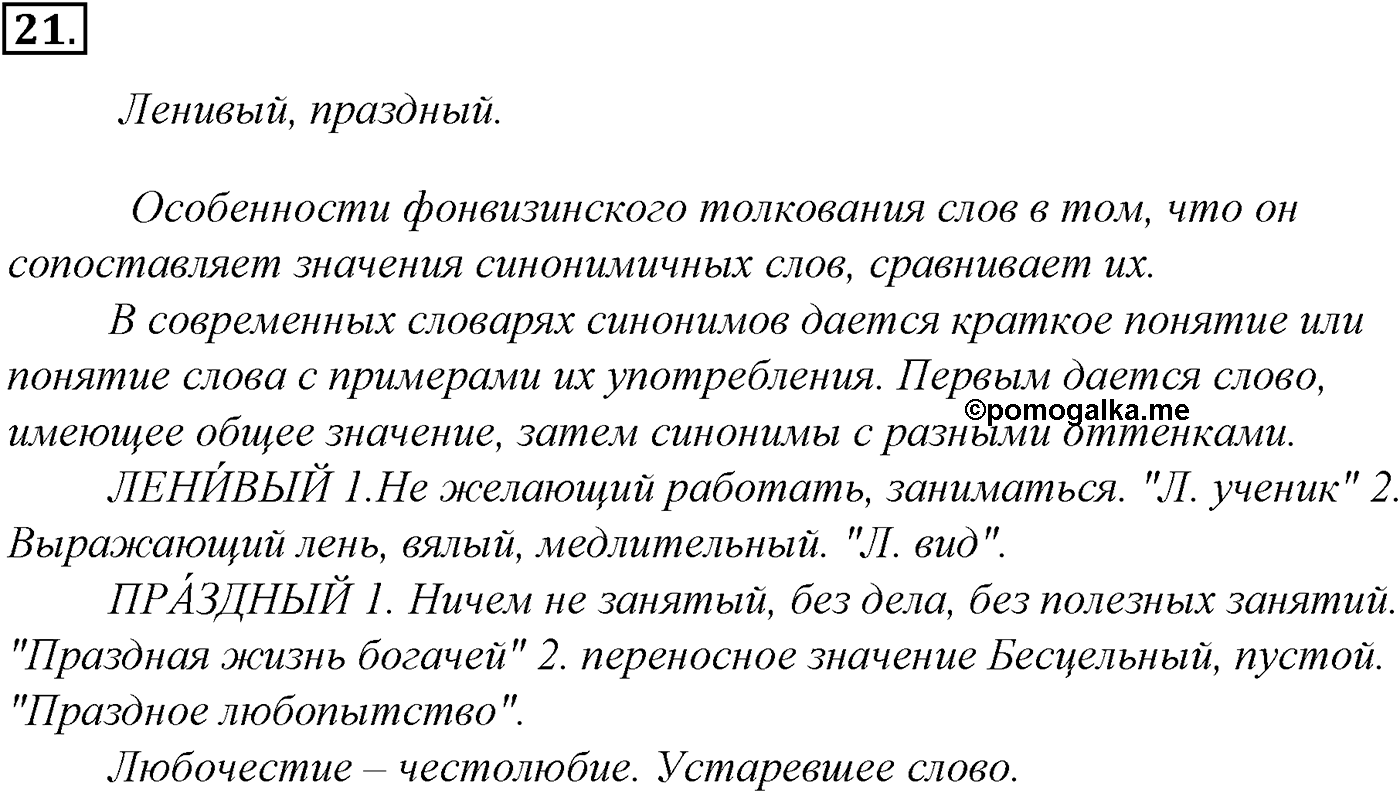 21.

Ленивый, праздный.

Особенности фонвизинского толкования слов в том, что он сопоставляет значения синонимичных слов, сравнивает их.

В современных словарях синонимов дается краткое понятие или понятие слова с примерами их употребления. Первым дается слово, имеющее общее значение, затем синонимы с разными оттенками.

©pomogalka.me

ЛЕНИ́ВЫЙ 1.Не желающий работать, заниматься. "Л. ученик" 2. Выражающий лень, вялый, медлительный. "Л. вид".

ПРА́ЗДНЫЙ 1. Ничем не занятый, без дела, без полезных занятий. "Праздная жизнь богачей" 2. переносное значение Бесцельный, пустой. "Праздное любопытство".

Любочестие – честолюбие. Устаревшее слово.